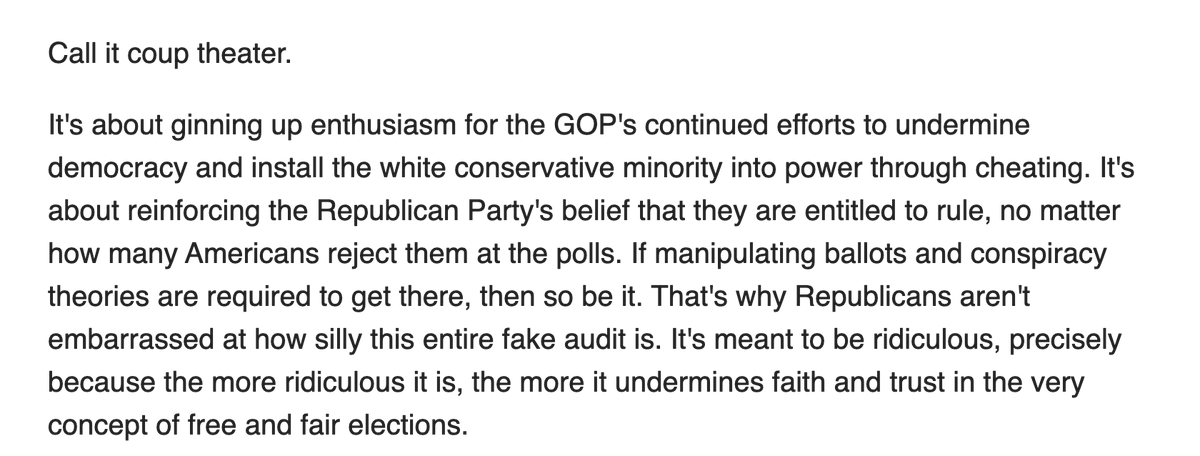 Call it coup theater.

It's about ginning up enthusiasm for the GOP's continued efforts to undermine democracy and install the white conservative minority into power through cheating. It's about reinforcing the Republican Party's belief that they are entitled to rule, no matter how many Americans reject them at the polls. If manipulating ballots and conspiracy theories are required to get there, then so be it. That's why Republicans aren't embarrassed at how silly this entire fake audit is. It's meant to be ridiculous, precisely because the more ridiculous it is, the more it undermines faith and trust in the very concept of free and fair elections.